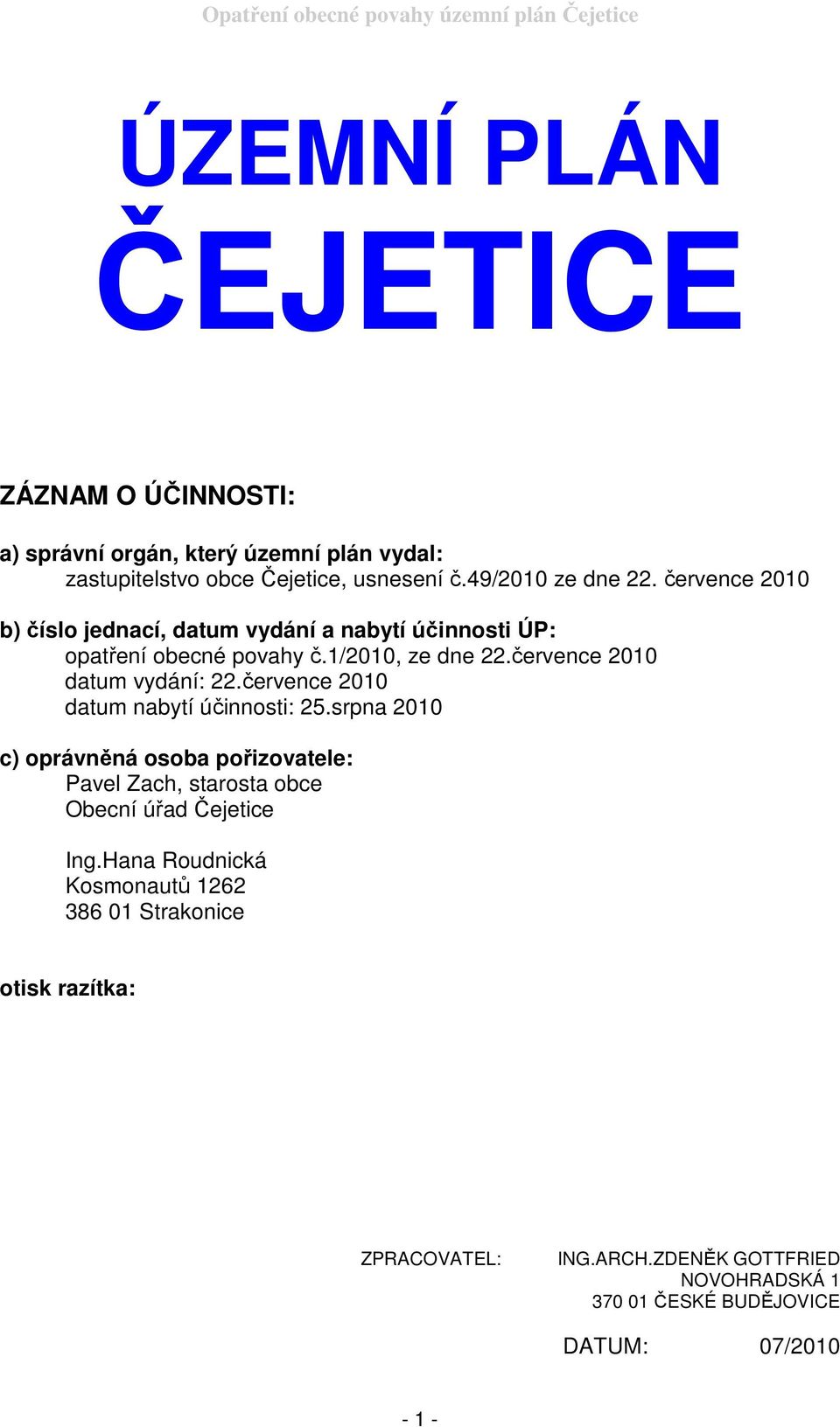 Opatření obecné povahy územní plán Čejetice

ÚZEMNÍ PLÁN

ČEJETICE

ZÁZNAM O ÚČINNOSTI:

a) správní orgán, který územní plán vydal:
zastupitelstvo obce Čejetice, usnesení č.49/2010 ze dne 22. července 2010

b) číslo jednací, datum vydání a nabytí účinnosti ÚP:
opatření obecné povahy č.1/2010, ze dne 22.července 2010
datum vydání: 22.července 2010
datum nabytí účinnosti: 25.srpna 2010

c) oprávněná osoba pořizovatele:
Pavel Zach, starosta obce
Obecní úřad Čejetice

Ing.Hana Roudnická
Kosmonautů 1262
386 01 Strakonice

otisk razítka:

ZPRACOVATEL: ING.ARCH.ZDENĚK GOTTFRIED
NOVOHRADSKÁ 1
370 01 ČESKÉ BUDĚJOVICE

DATUM: 07/2010

- 1 -